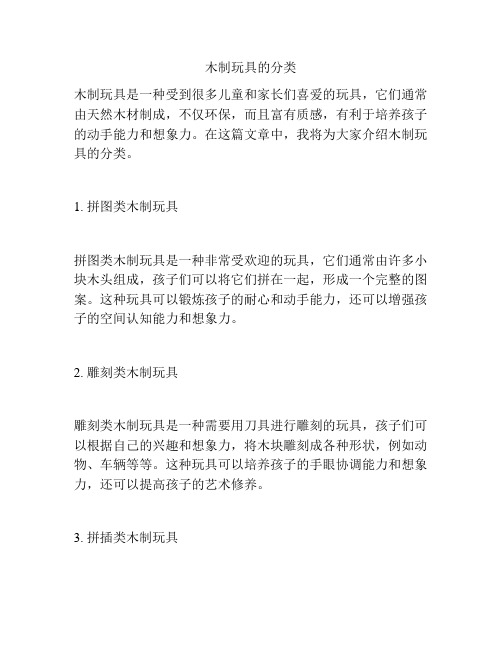 木制玩具的分类

木制玩具是一种受到很多儿童和家长们喜爱的玩具，它们通常由天然木材制成，不仅环保，而且富有质感，有利于培养孩子的动手能力和想象力。在这篇文章中，我将为大家介绍木制玩具的分类。

1. 拼图类木制玩具

拼图类木制玩具是一种非常受欢迎的玩具，它们通常由许多小块木头组成，孩子们可以将它们拼在一起，形成一个完整的图案。这种玩具可以锻炼孩子的耐心和动手能力，还可以增强孩子的空间认知能力和想象力。

2. 雕刻类木制玩具

雕刻类木制玩具是一种需要用刀具进行雕刻的玩具，孩子们可以根据自己的兴趣和想象力，将木块雕刻成各种形状，例如动物、车辆等等。这种玩具可以培养孩子的手眼协调能力和想象力，还可以提高孩子的艺术修养。

3. 拼插类木制玩具